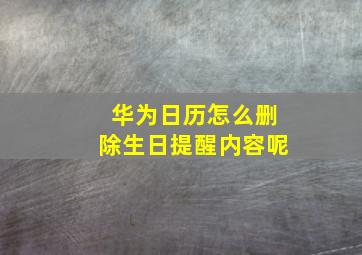 华为日历怎么删除生日提醒内容呢